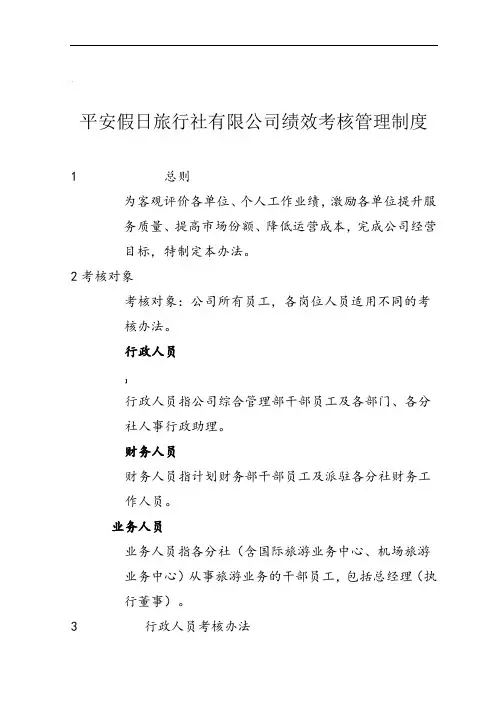 平安假日旅行社有限公司绩效考核管理制度

1 总则

为客观评价各单位、个人工作业绩，激励各单位提升服务质量、提高市场份额、降低运营成本，完成公司经营目标，特制定本办法。

2 考核对象

考核对象：公司所有员工，各岗位人员适用不同的考核办法。

行政人员

,

行政人员指公司综合管理部干部员工及各部门、各分社人事行政助理。

财务人员

财务人员指计划财务部干部员工及派驻各分社财务工作人员。

业务人员

业务人员指各分社（含国际旅游业务中心、机场旅游业务中心）从事旅游业务的干部员工，包括总经理（执行董事）。

3 行政人员考核办法